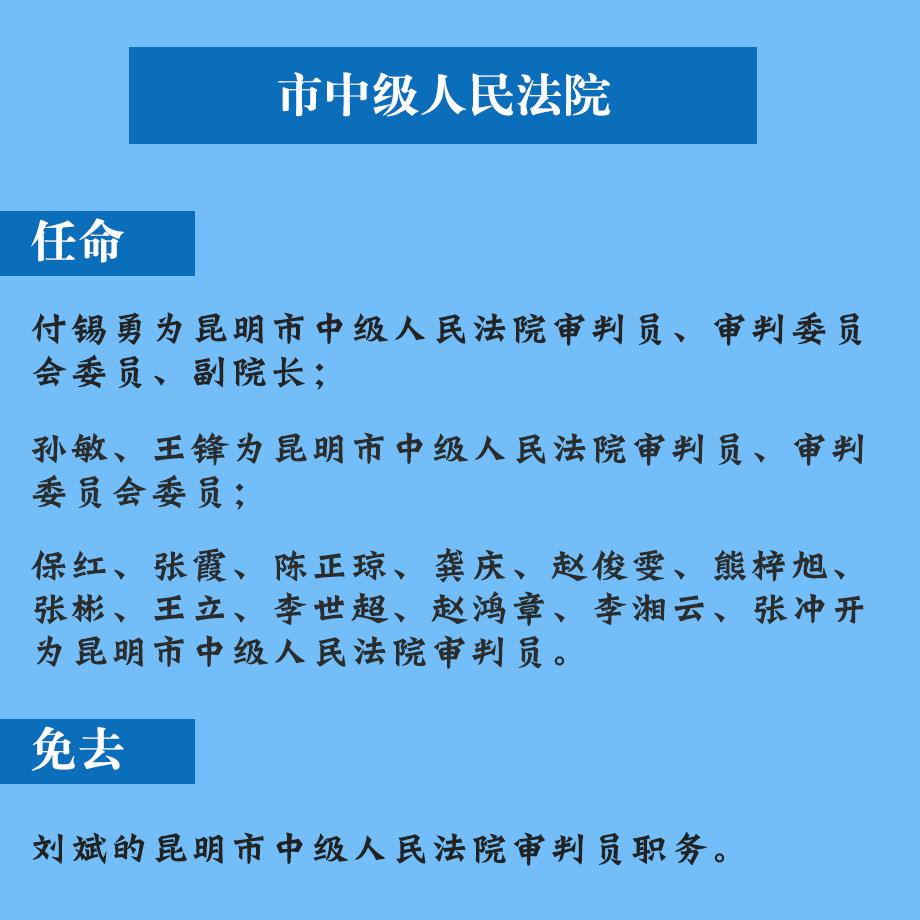 市中级人民法院

任命

付锡勇为昆明市中级人民法院审判员、审判委员会委员、副院长；

孙敏、王锋为昆明市中级人民法院审判员、审判委员会委员；

保红、张霞、陈正琼、龚庆、赵俊雯、熊梓旭、张彬、王立、李世超、赵鸿章、李湘云、张冲开为昆明市中级人民法院审判员。

免去

刘斌的昆明市中级人民法院审判员职务。